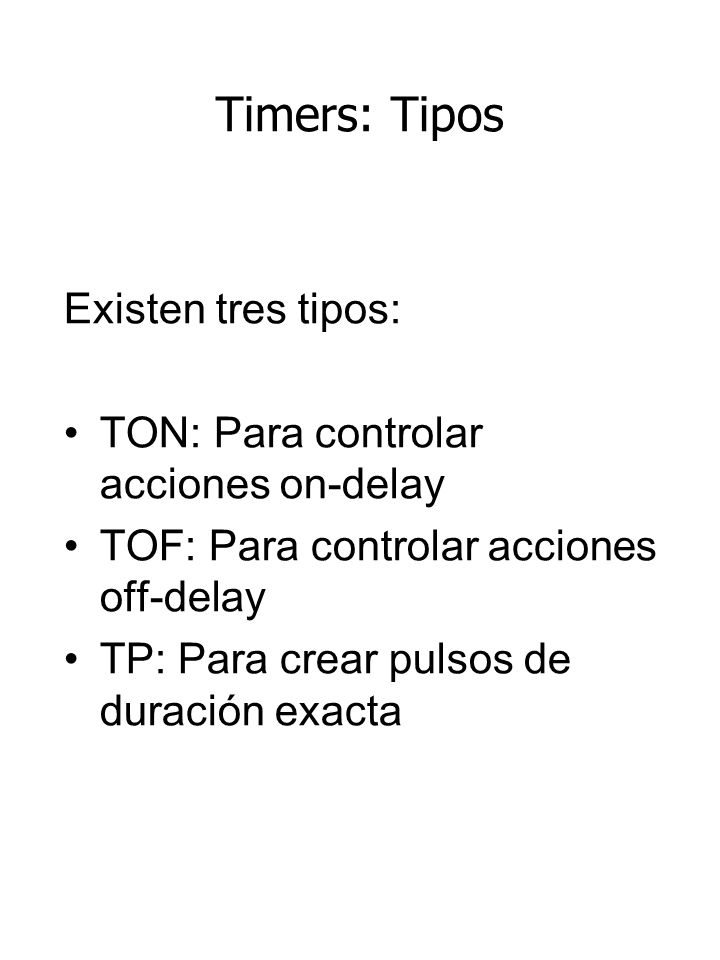 Timers: Tipos

Existen tres tipos:

• TON: Para controlar acciones on-delay
• TOF: Para controlar acciones off-delay
• TP: Para crear pulsos de duración exacta